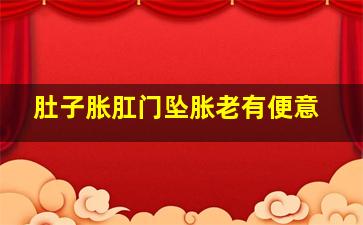 肚子胀肛门坠胀老有便意